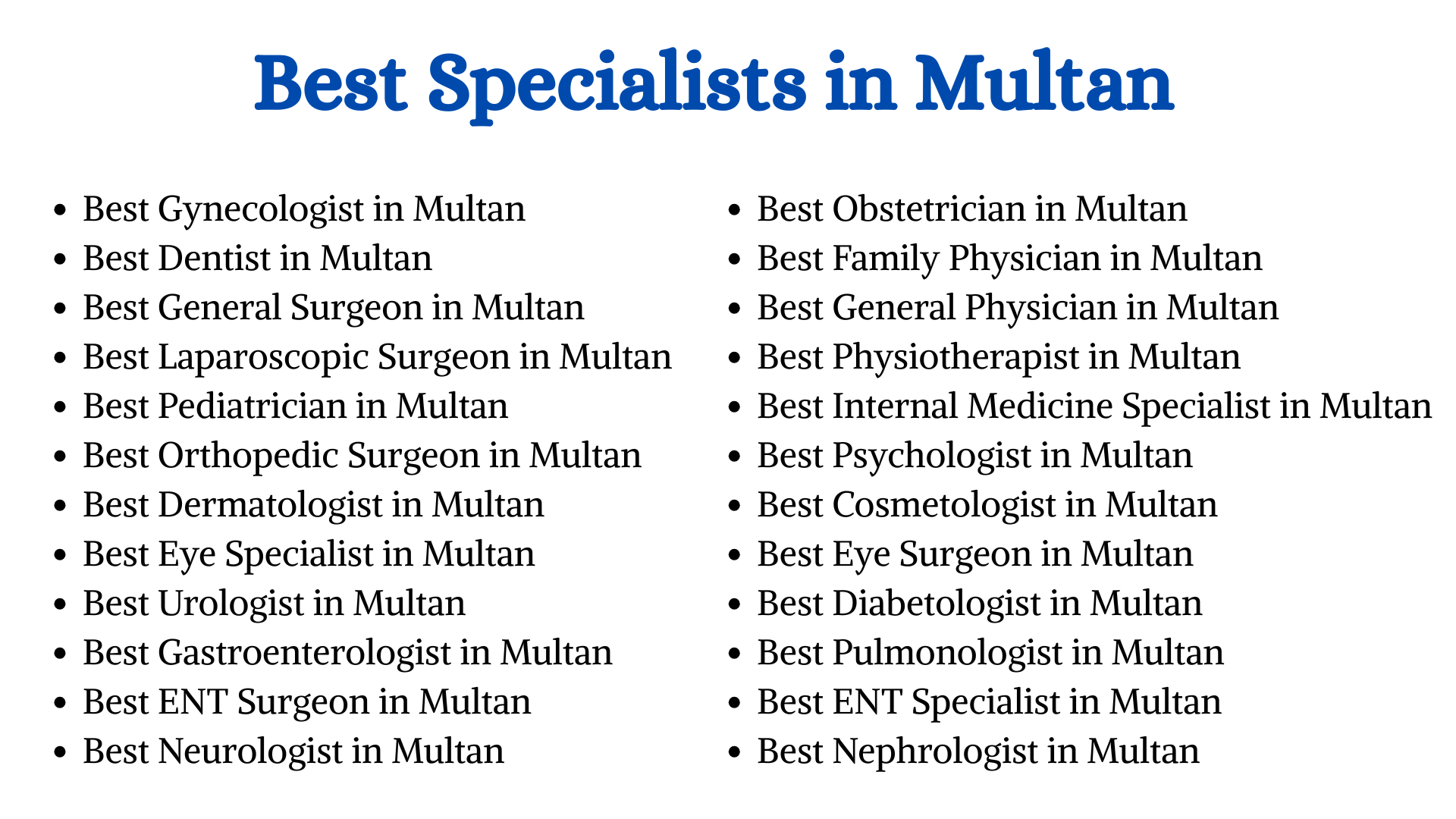 Best Specialists in Multan

• Best Gynecologist in Multan
• Best Dentist in Multan
• Best General Surgeon in Multan
• Best Laparoscopic Surgeon in Multan
• Best Pediatrician in Multan
• Best Orthopedic Surgeon in Multan
• Best Dermatologist in Multan
• Best Eye Specialist in Multan
• Best Urologist in Multan
• Best Gastroenterologist in Multan
• Best ENT Surgeon in Multan
• Best Neurologist in Multan

• Best Obstetrician in Multan
• Best Family Physician in Multan
• Best General Physician in Multan
• Best Physiotherapist in Multan
• Best Internal Medicine Specialist in Multan
• Best Psychologist in Multan
• Best Cosmetologist in Multan
• Best Eye Surgeon in Multan
• Best Diabetologist in Multan
• Best Pulmonologist in Multan
• Best ENT Specialist in Multan
• Best Nephrologist in Multan